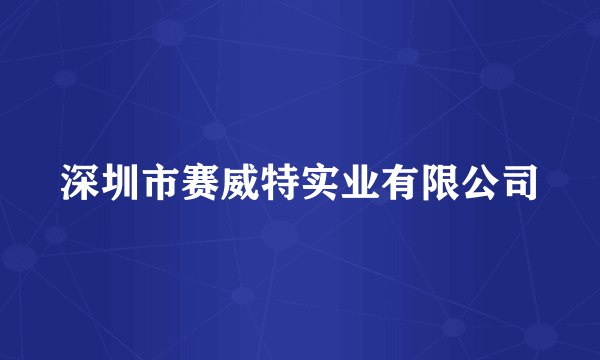 深圳市赛威特实业有限公司